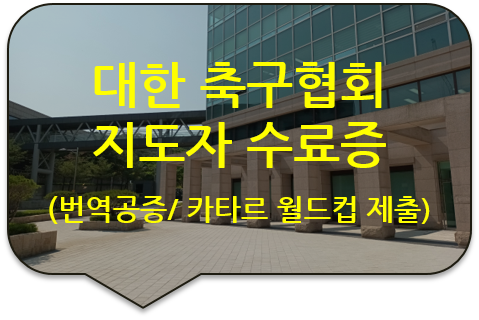 대한 축구협회
지도자 수료증

(번역공증/ 카타르 월드컵 제출)